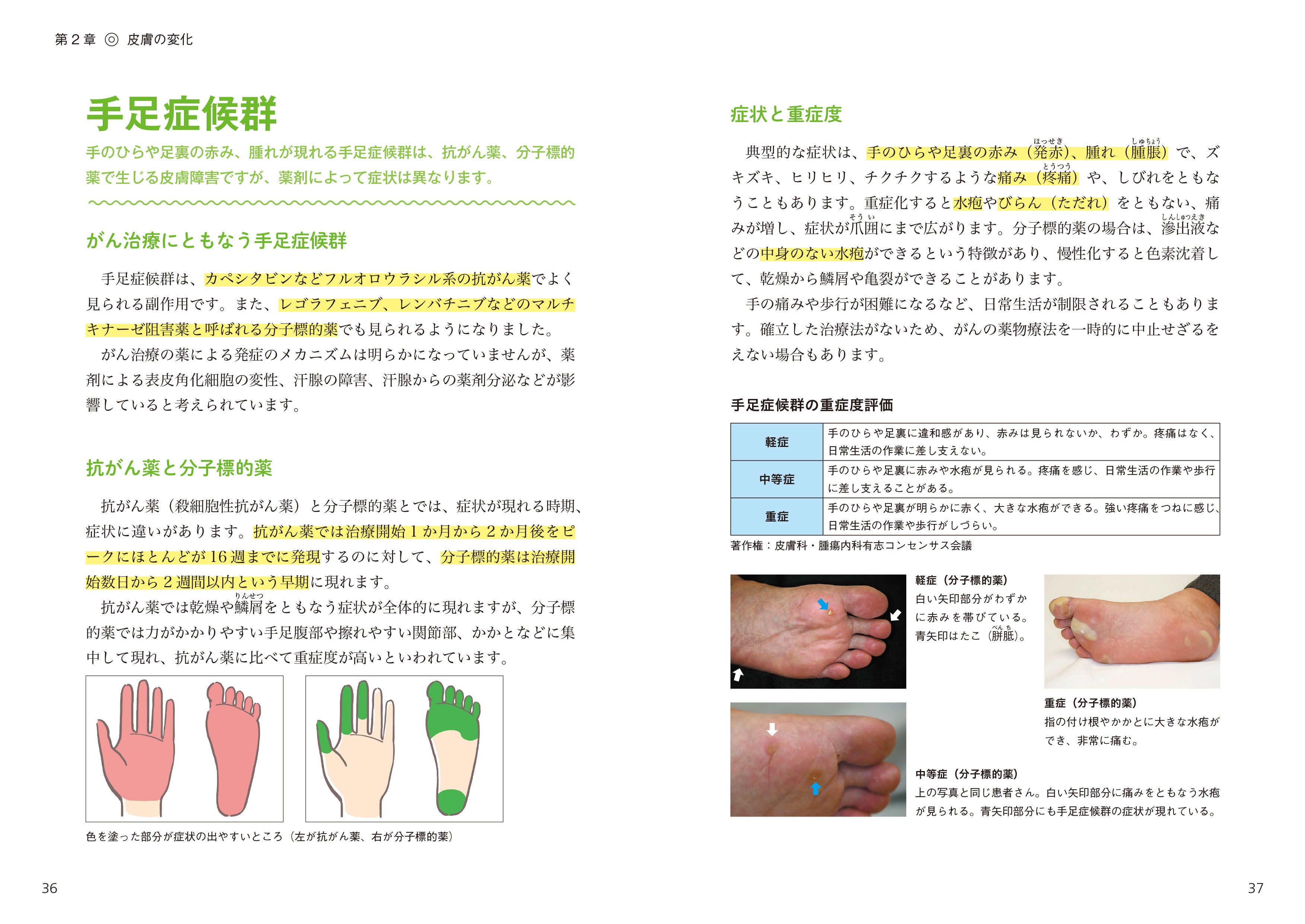 第２章 ◎ 皮膚の変化

手足症候群

手のひらや足裏の赤み、腫れが現れる手足症候群は、抗がん薬、分子標的薬で生じる皮膚障害ですが、薬剤によって症状は異なります。

がん治療にともなう手足症候群

手足症候群は、カペシタビンなどフルオロウラシル系の抗がん薬でよく見られる副作用です。また、レゴラフェニブ、レンバチニブなどのマルチキナーゼ阻害薬と呼ばれる分子標的薬でも見られるようになりました。

がん治療の薬による発症のメカニズムは明らかになっていませんが、薬剤による表皮角化細胞の変性、汗腺の障害、汗腺からの薬剤分泌などが影響していると考えられています。

抗がん薬と分子標的薬

抗がん薬（殺細胞性抗がん薬）と分子標的薬とでは、症状が現れる時期、症状に違いがあります。抗がん薬では治療開始１か月から２か月後をピークにほとんどが16週までに発現するのに対して、分子標的薬は治療開始数日から２週間以内という早期に現れます。

抗がん薬では乾燥や鱗屑（りんせつ）をともなう症状が全体的に現れますが、分子標的薬では力がかかりやすい手足腹部や擦れやすい関節部、かかとなどに集中して現れ、抗がん薬に比べて重症度が高いといわれています。

色を塗った部分が症状の出やすいところ（左が抗がん薬、右が分子標的薬）

36

症状と重症度

典型的な症状は、手のひらや足裏の赤み（発赤（ほっせき））、腫れ（腫脹（しゅちょう））で、ズキズキ、ヒリヒリ、チクチクするような痛み（疼痛（とうつう））や、しびれをともなうこともあります。重症化すると水疱やびらん（ただれ）をともない、痛みが増し、症状が爪囲（そうい）にまで広がります。分子標的薬の場合は、滲出液（しんしゅつえき）などの中身のない水疱ができるという特徴があり、慢性化すると色素沈着して、乾燥から鱗屑や亀裂ができることがあります。

手の痛みや歩行が困難になるなど、日常生活が制限されることもあります。確立した治療法がないため、がんの薬物療法を一時的に中止せざるをえない場合もあります。

手足症候群の重症度評価

| 軽症 | 手のひらや足裏に違和感があり、赤みは見られないか、わずか。疼痛はなく、日常生活の作業に差し支えない。 |
|---|---|
| 中等症 | 手のひらや足裏に赤みや水疱が見られる。疼痛を感じ、日常生活の作業や歩行に差し支えることがある。 |
| 重症 | 手のひらや足裏が明らかに赤く、大きな水疱ができる。強い疼痛をつねに感じ、日常生活の作業や歩行がしづらい。 |

著作権：皮膚科・腫瘍内科有志コンセンサス会議

軽症（分子標的薬）
白い矢印部分がわずかに赤みを帯びている。青矢印はたこ（胼胝（べんち））。

重症（分子標的薬）
指の付け根やかかとに大きな水疱ができ、非常に痛む。

中等症（分子標的薬）
上の写真と同じ患者さん。白い矢印部分に痛みをともなう水疱が見られる。青矢印部分にも手足症候群の症状が現れている。

37